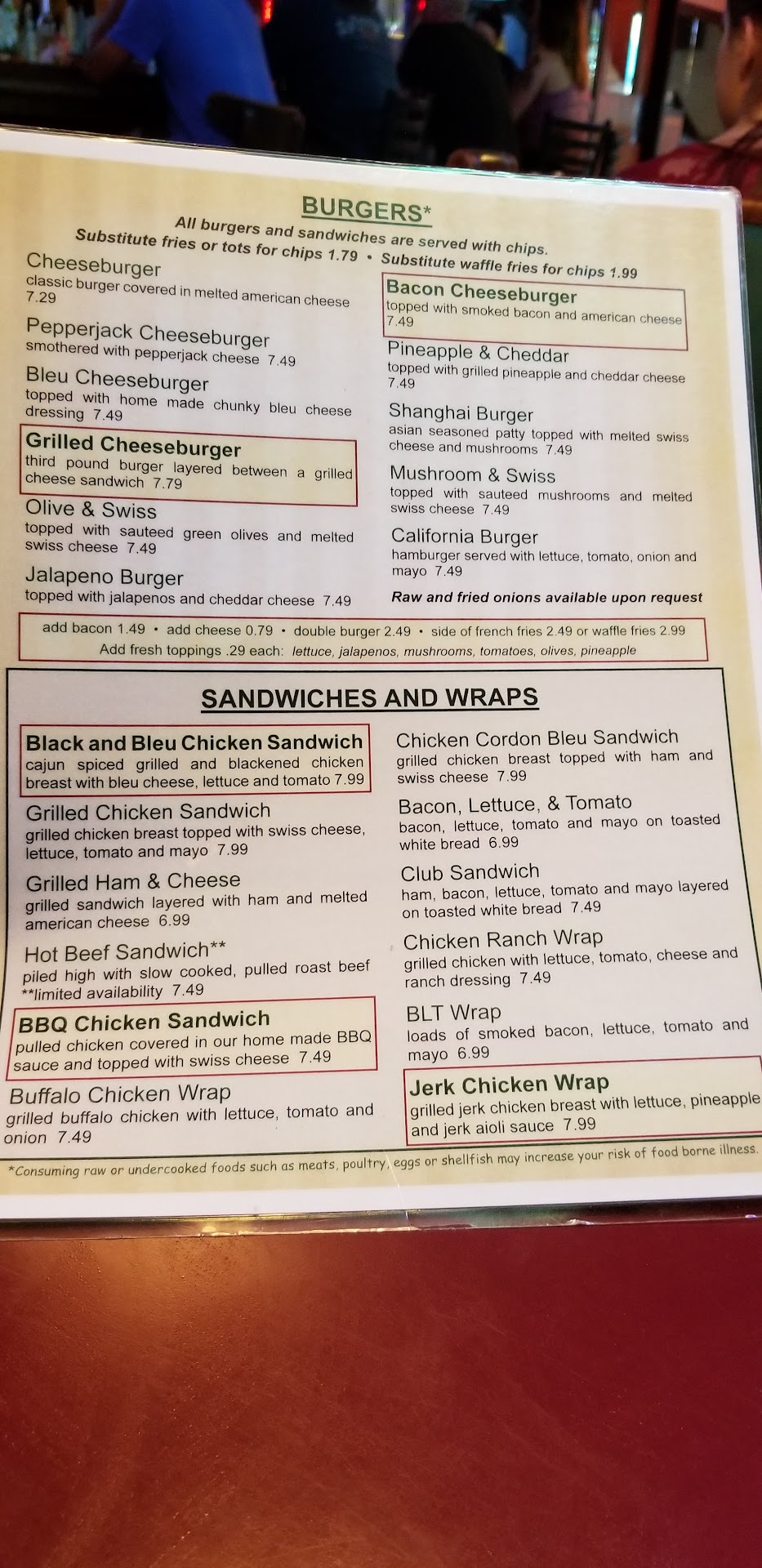 BURGERS*

All burgers and sandwiches are served with chips.

Substitute fries or tots for chips 1.79 • Substitute waffle fries for chips 1.99

Cheeseburger
classic burger covered in melted american cheese 7.29

Pepperjack Cheeseburger
smothered with pepperjack cheese 7.49

Bleu Cheeseburger
topped with home made chunky bleu cheese dressing 7.49

Grilled Cheeseburger
third pound burger layered between a grilled cheese sandwich 7.79

Olive & Swiss
topped with sauteed green olives and melted swiss cheese 7.49

Jalapeno Burger
topped with jalapenos and cheddar cheese 7.49

Bacon Cheeseburger
topped with smoked bacon and american cheese 7.49

Pineapple & Cheddar
topped with grilled pineapple and cheddar cheese 7.49

Shanghai Burger
asian seasoned patty topped with melted swiss cheese and mushrooms 7.49

Mushroom & Swiss
topped with sauteed mushrooms and melted swiss cheese 7.49

California Burger
hamburger served with lettuce, tomato, onion and mayo 7.49

Raw and fried onions available upon request

add bacon 1.49 • add cheese 0.79 • double burger 2.49 • side of french fries 2.49 or waffle fries 2.99
Add fresh toppings .29 each: lettuce, jalapenos, mushrooms, tomatoes, olives, pineapple

SANDWICHES AND WRAPS

Black and Bleu Chicken Sandwich
cajun spiced grilled and blackened chicken breast with bleu cheese, lettuce and tomato 7.99

Grilled Chicken Sandwich
grilled chicken breast topped with swiss cheese, lettuce, tomato and mayo 7.99

Grilled Ham & Cheese
grilled sandwich layered with ham and melted american cheese 6.99

Hot Beef Sandwich**
piled high with slow cooked, pulled roast beef **limited availability 7.49

BBQ Chicken Sandwich
pulled chicken covered in our home made BBQ sauce and topped with swiss cheese 7.49

Buffalo Chicken Wrap
grilled buffalo chicken with lettuce, tomato and onion 7.49

Chicken Cordon Bleu Sandwich
grilled chicken breast topped with ham and swiss cheese 7.99

Bacon, Lettuce, & Tomato
bacon, lettuce, tomato and mayo on toasted white bread 6.99

Club Sandwich
ham, bacon, lettuce, tomato and mayo layered on toasted white bread 7.49

Chicken Ranch Wrap
grilled chicken with lettuce, tomato, cheese and ranch dressing 7.49

BLT Wrap
loads of smoked bacon, lettuce, tomato and mayo 6.99

Jerk Chicken Wrap
grilled jerk chicken breast with lettuce, pineapple and jerk aioli sauce 7.99

*Consuming raw or undercooked foods such as meats, poultry, eggs or shellfish may increase your risk of food borne illness.